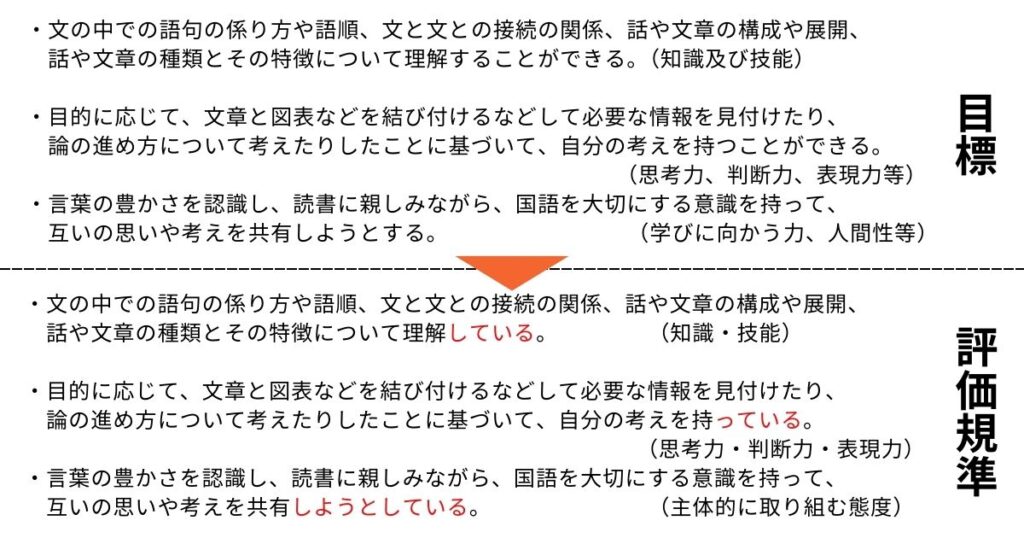 ・文の中での語句の係り方や語順、文と文との接続の関係、話や文章の構成や展開、話や文章の種類とその特徴について理解することができる。（知識及び技能）

・目的に応じて、文章と図表などを結び付けるなどして必要な情報を見付けたり、論の進め方について考えたりしたことに基づいて、自分の考えを持つことができる。（思考力、判断力、表現力等）

・言葉の豊かさを認識し、読書に親しみながら、国語を大切にする意識を持って、互いの思いや考えを共有しようとする。（学びに向かう力、人間性等）

目標

・文の中での語句の係り方や語順、文と文との接続の関係、話や文章の構成や展開、話や文章の種類とその特徴について理解している。（知識・技能）

・目的に応じて、文章と図表などを結び付けるなどして必要な情報を見付けたり、論の進め方について考えたりしたことに基づいて、自分の考えを持っている。（思考力・判断力・表現力）

・言葉の豊かさを認識し、読書に親しみながら、国語を大切にする意識を持って、互いの思いや考えを共有しようとしている。（主体的に取り組む態度）

評価規準